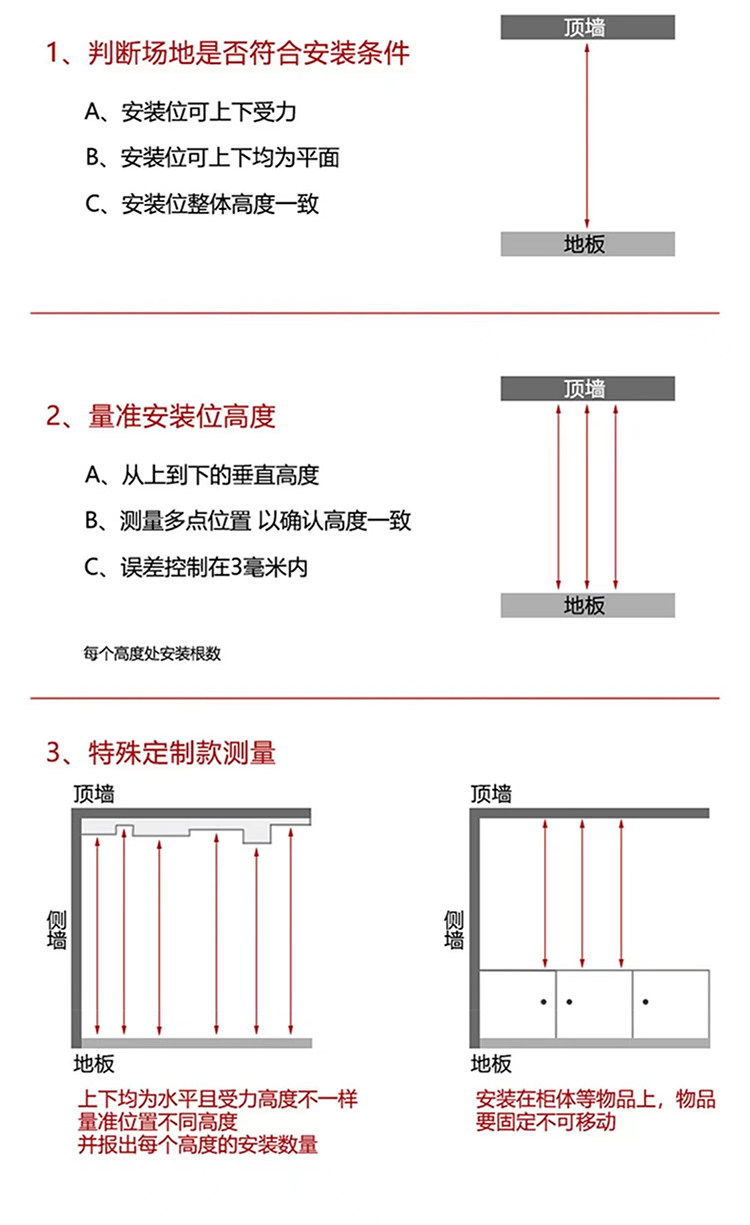 1、判断场地是否符合安装条件

A、安装位可上下受力

B、安装位可上下均为平面

C、安装位整体高度一致

顶墙

地板

2、量准安装位高度

A、从上到下的垂直高度

B、测量多点位置 以确认高度一致

C、误差控制在3毫米内

每个高度处安装根数

顶墙

地板

3、特殊定制款测量

顶墙

侧墙

地板

上下均为水平且受力高度不一样
量准位置不同高度
并报出每个高度的安装数量

顶墙

侧墙

地板

安装在柜体等物品上，物品要固定不可移动